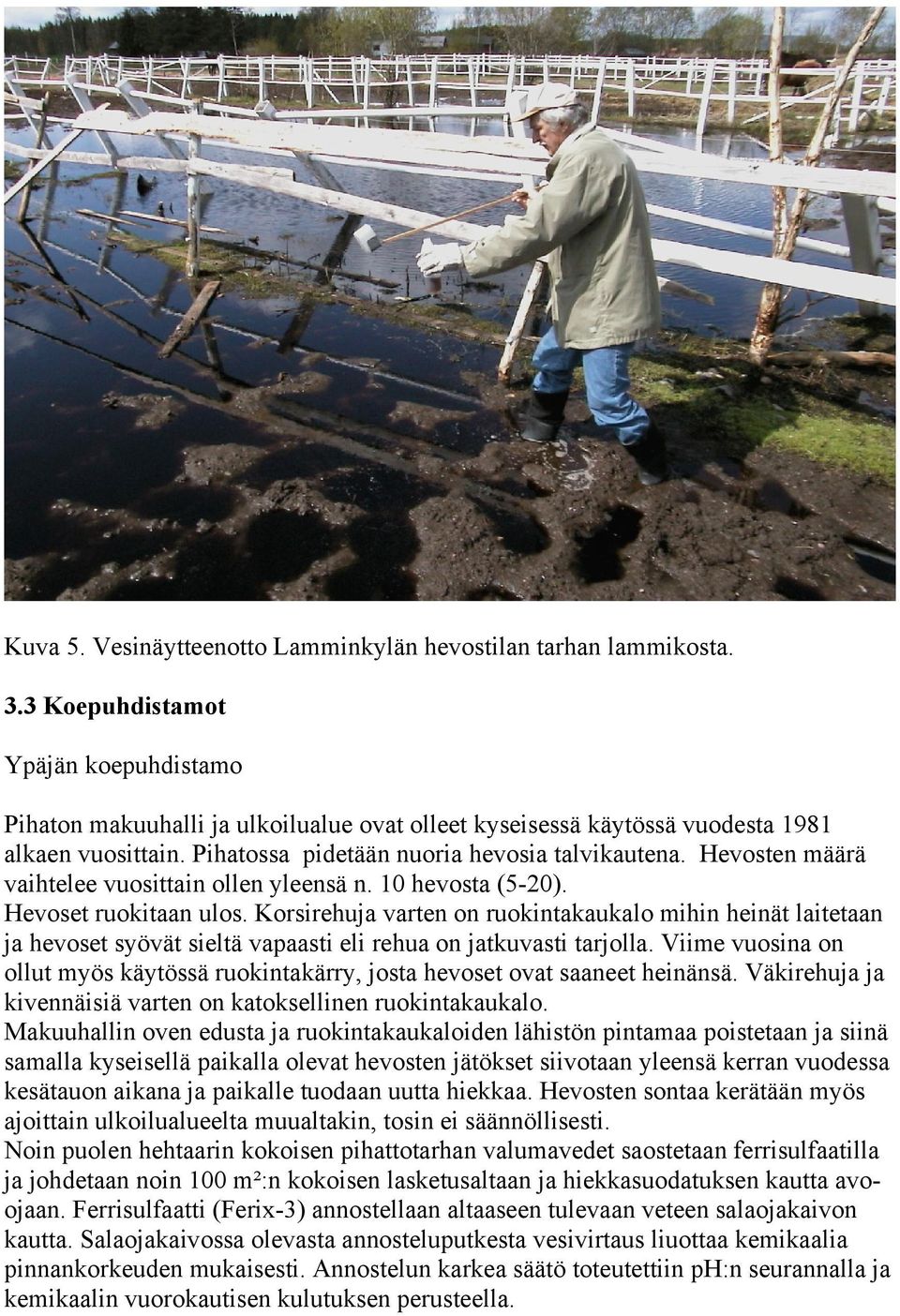 Kuva 5. Vesinäytteenotto Lamminkylän hevostilan tarhan lammikosta.

3.3 Koepuhdistamot

Ypäjän koepuhdistamo

Pihaton makuuhalli ja ulkoilualue ovat olleet kyseisessä käytössä vuodesta 1981 alkaen vuosittain. Pihatossa pidetään nuoria hevosia talvikautena. Hevosten määrä vaihtelee vuosittain ollen yleensä n. 10 hevosta (5-20).
Hevoset ruokitaan ulos. Korsirehuja varten on ruokintakaukalo mihin heinät laitetaan ja hevoset syövät sieltä vapaasti eli rehua on jatkuvasti tarjolla. Viime vuosina on ollut myös käytössä ruokintakärry, josta hevoset ovat saaneet heinänsä. Väkirehuja ja kivennäisiä varten on katoksellinen ruokintakaukalo.
Makuuhallin oven edusta ja ruokintakaukaloiden lähistön pintamaa poistetaan ja siinä samalla kyseisellä paikalla olevat hevosten jätökset siivotaan yleensä kerran vuodessa kesätauon aikana ja paikalle tuodaan uutta hiekkaa. Hevosten sontaa kerätään myös ajoittain ulkoilualueelta muualtakin, tosin ei säännöllisesti.
Noin puolen hehtaarin kokoisen pihattotarhan valumavedet saostetaan ferrisulfaatilla ja johdetaan noin 100 m²:n kokoisen lasketusaltaan ja hiekkasuodatuksen kautta avoojaan. Ferrisulfaatti (Ferix-3) annostellaan altaaseen tulevaan veteen salaojakaivon kautta. Salaojakaivossa olevasta annosteluputkesta vesivirtaus liuottaa kemikaalia pinnankorkeuden mukaisesti. Annostelun karkea säätö toteutettiin pH:n seurannalla ja kemikaalin vuorokautisen kulutuksen perusteella.